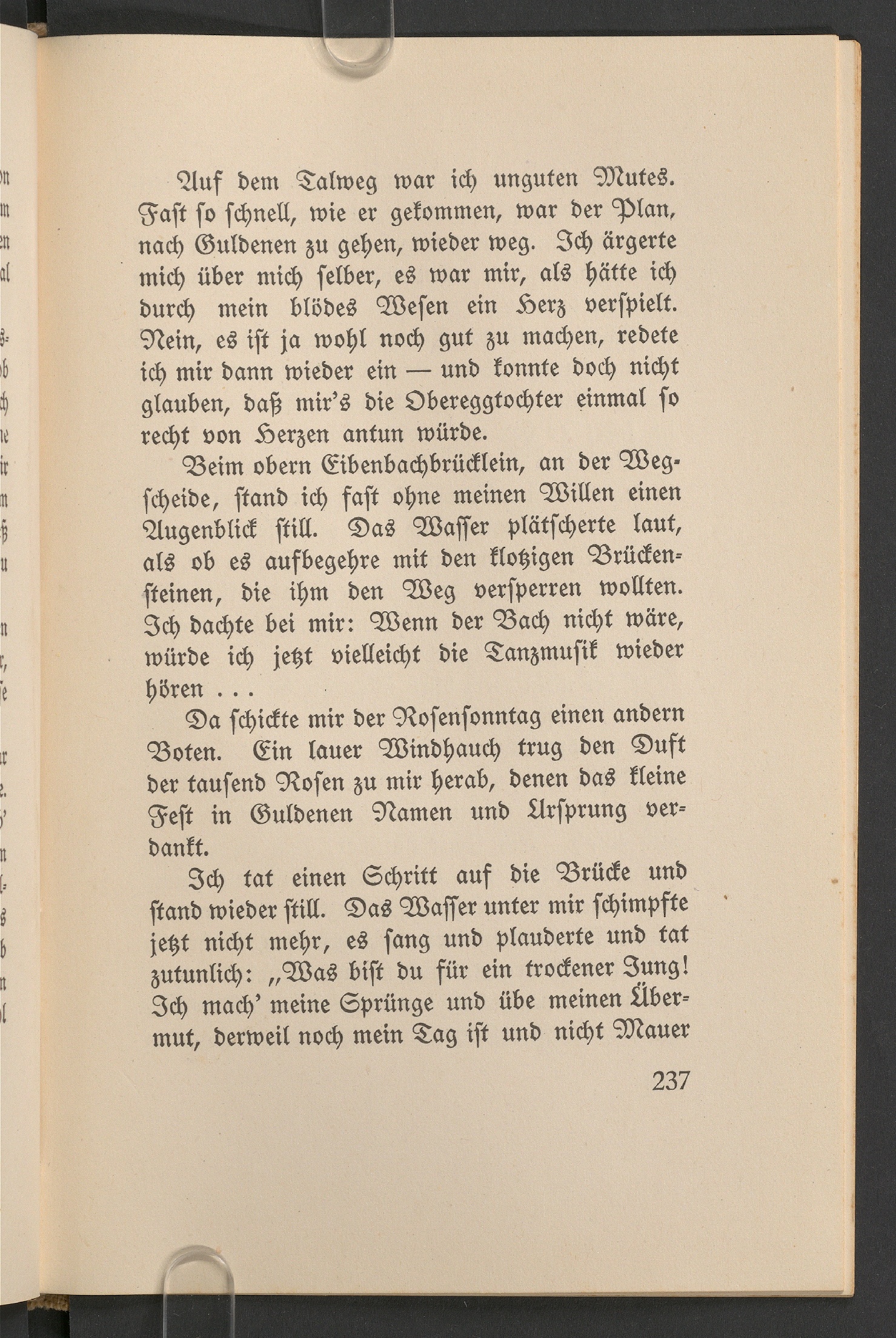 Auf dem Talweg war ich unguten Mutes. Fast so schnell, wie er gekommen, war der Plan, nach Guldenen zu gehen, wieder weg. Ich ärgerte mich über mich selber, es war mir, als hätte ich durch mein blödes Wesen ein Herz verspielt. Nein, es ist ja wohl noch gut zu machen, redete ich mir dann wieder ein — und konnte doch nicht glauben, daß mir's die Obereggtochter einmal so recht von Herzen antun würde.

Beim obern Eibenbachbrücklein, an der Wegscheide, stand ich fast ohne meinen Willen einen Augenblick still. Das Wasser plätscherte laut, als ob es aufbegehre mit den klotzigen Brückensteinen, die ihm den Weg versperren wollten. Ich dachte bei mir: Wenn der Bach nicht wäre, würde ich jetzt vielleicht die Tanzmusik wieder hören . . .

Da schickte mir der Rosensonntag einen andern Boten. Ein lauer Windhauch trug den Duft der tausend Rosen zu mir herab, denen das kleine Fest in Guldenen Namen und Ursprung verdankt.

Ich tat einen Schritt auf die Brücke und stand wieder still. Das Wasser unter mir schimpfte jetzt nicht mehr, es sang und plauderte und tat zutunlich: „Was bist du für ein trockener Jung! Ich mach' meine Sprünge und übe meinen Übermut, derweil noch mein Tag ist und nicht Mauer

237